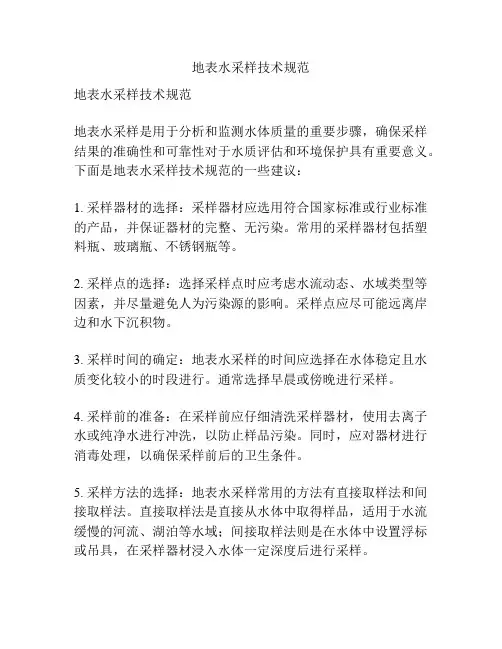 地表水采样技术规范

地表水采样技术规范

地表水采样是用于分析和监测水体质量的重要步骤，确保采样结果的准确性和可靠性对于水质评估和环境保护具有重要意义。下面是地表水采样技术规范的一些建议：

1. 采样器材的选择：采样器材应选用符合国家标准或行业标准的产品，并保证器材的完整、无污染。常用的采样器材包括塑料瓶、玻璃瓶、不锈钢瓶等。

2. 采样点的选择：选择采样点时应考虑水流动态、水域类型等因素，并尽量避免人为污染源的影响。采样点应尽可能远离岸边和水下沉积物。

3. 采样时间的确定：地表水采样的时间应选择在水体稳定且水质变化较小的时段进行。通常选择早晨或傍晚进行采样。

4. 采样前的准备：在采样前应仔细清洗采样器材，使用去离子水或纯净水进行冲洗，以防止样品污染。同时，应对器材进行消毒处理，以确保采样前后的卫生条件。

5. 采样方法的选择：地表水采样常用的方法有直接取样法和间接取样法。直接取样法是直接从水体中取得样品，适用于水流缓慢的河流、湖泊等水域；间接取样法则是在水体中设置浮标或吊具，在采样器材浸入水体一定深度后进行采样。